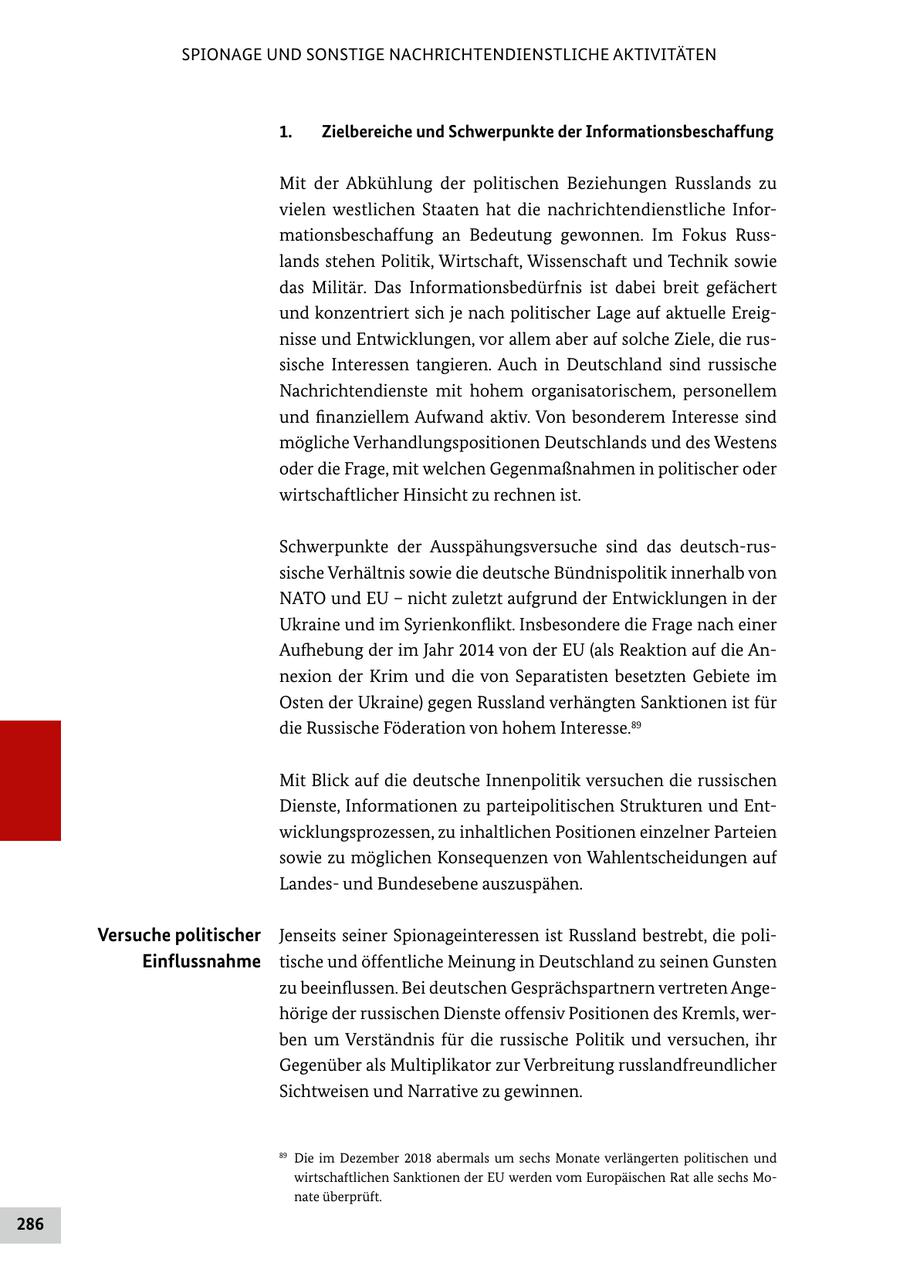 SPIONAGE UND SONSTIGE NACHRICHTENDIENSTLICHE AKTIVITÄTEN

1. Zielbereiche und Schwerpunkte der Informationsbeschaffung

Mit der Abkühlung der politischen Beziehungen Russlands zu vielen westlichen Staaten hat die nachrichtendienstliche Informationsbeschaffung an Bedeutung gewonnen. Im Fokus Russlands stehen Politik, Wirtschaft, Wissenschaft und Technik sowie das Militär. Das Informationsbedürfnis ist dabei breit gefächert und konzentriert sich je nach politischer Lage auf aktuelle Ereignisse und Entwicklungen, vor allem aber auf solche Ziele, die russische Interessen tangieren. Auch in Deutschland sind russische Nachrichtendienste mit hohem organisatorischem, personellem und finanziellem Aufwand aktiv. Von besonderem Interesse sind mögliche Verhandlungspositionen Deutschlands und des Westens oder die Frage, mit welchen Gegenmaßnahmen in politischer oder wirtschaftlicher Hinsicht zu rechnen ist.

Schwerpunkte der Ausspähungsversuche sind das deutsch-russische Verhältnis sowie die deutsche Bündnispolitik innerhalb von NATO und EU – nicht zuletzt aufgrund der Entwicklungen in der Ukraine und im Syrienkonflikt. Insbesondere die Frage nach einer Aufhebung der im Jahr 2014 von der EU (als Reaktion auf die Annexion der Krim und die von Separatisten besetzten Gebiete im Osten der Ukraine) gegen Russland verhängten Sanktionen ist für die Russische Föderation von hohem Interesse.$^{89}$

Mit Blick auf die deutsche Innenpolitik versuchen die russischen Dienste, Informationen zu parteipolitischen Strukturen und Entwicklungsprozessen, zu inhaltlichen Positionen einzelner Parteien sowie zu möglichen Konsequenzen von Wahlentscheidungen auf Landes- und Bundesebene auszuspähen.

Versuche politischer Einflussnahme

Jenseits seiner Spionageinteressen ist Russland bestrebt, die politische und öffentliche Meinung in Deutschland zu seinen Gunsten zu beeinflussen. Bei deutschen Gesprächspartnern vertreten Angehörige der russischen Dienste offensiv Positionen des Kremls, werben um Verständnis für die russische Politik und versuchen, ihr Gegenüber als Multiplikator zur Verbreitung russlandfreundlicher Sichtweisen und Narrative zu gewinnen.

$^{89}$ Die im Dezember 2018 abermals um sechs Monate verlängerten politischen und wirtschaftlichen Sanktionen der EU werden vom Europäischen Rat alle sechs Monate überprüft.

286